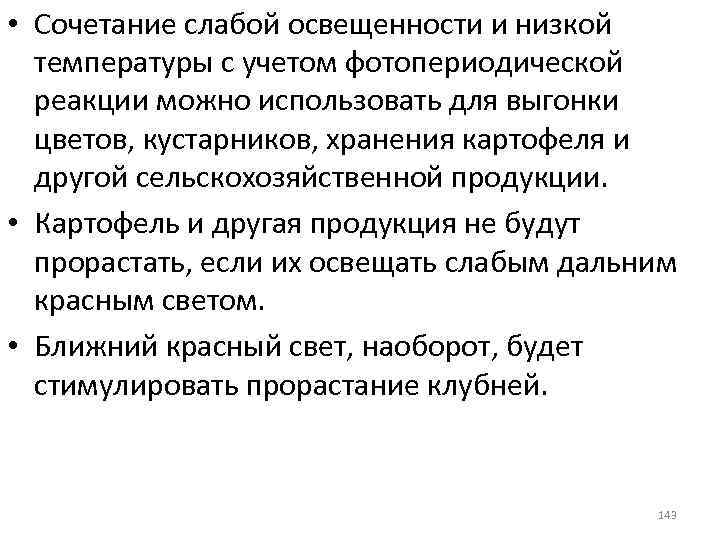 • Сочетание слабой освещенности и низкой температуры с учетом фотопериодической реакции можно использовать для выгонки цветов, кустарников, хранения картофеля и другой сельскохозяйственной продукции.
• Картофель и другая продукция не будут прорастать, если их освещать слабым дальним красным светом.
• Ближний красный свет, наоборот, будет стимулировать прорастание клубней.

143